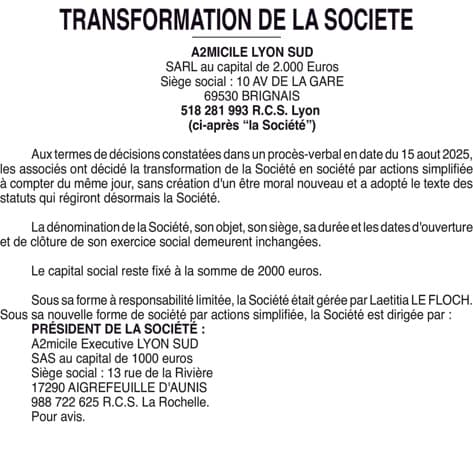 TRANSFORMATION DE LA SOCIETE

A2MICILE LYON SUD
SARL au capital de 2.000 Euros
Siège social : 10 AV DE LA GARE
69530 BRIGNAIS
518 281 993 R.C.S. Lyon
(ci-après “la Société”)

Aux termes de décisions constatées dans un procès-verbal en date du 15 aout 2025, les associés ont décidé la transformation de la Société en société par actions simplifiée à compter du même jour, sans création d'un être moral nouveau et a adopté le texte des statuts qui régiront désormais la Société.

La dénomination de la Société, son objet, son siège, sa durée et les dates d'ouverture et de clôture de son exercice social demeurent inchangées.

Le capital social reste fixé à la somme de 2000 euros.

Sous sa forme à responsabilité limitée, la Société était gérée par Laetitia LE FLOCH.
Sous sa nouvelle forme de société par actions simplifiée, la Société est dirigée par :
PRÉSIDENT DE LA SOCIÉTÉ :
A2micile Executive LYON SUD
SAS au capital de 1000 euros
Siège social : 13 rue de la Rivière
17290 AIGREFEUILLE D'AUNIS
988 722 625 R.C.S. La Rochelle.
Pour avis.